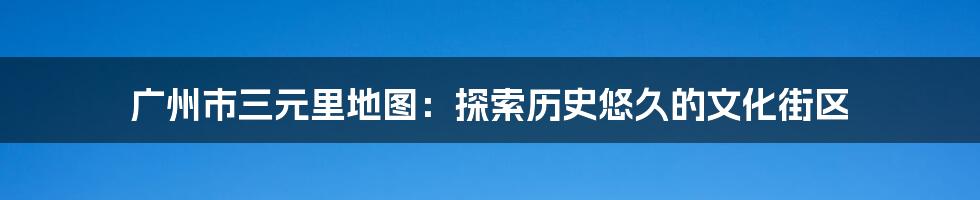 广州市三元里地图：探索历史悠久的文化街区